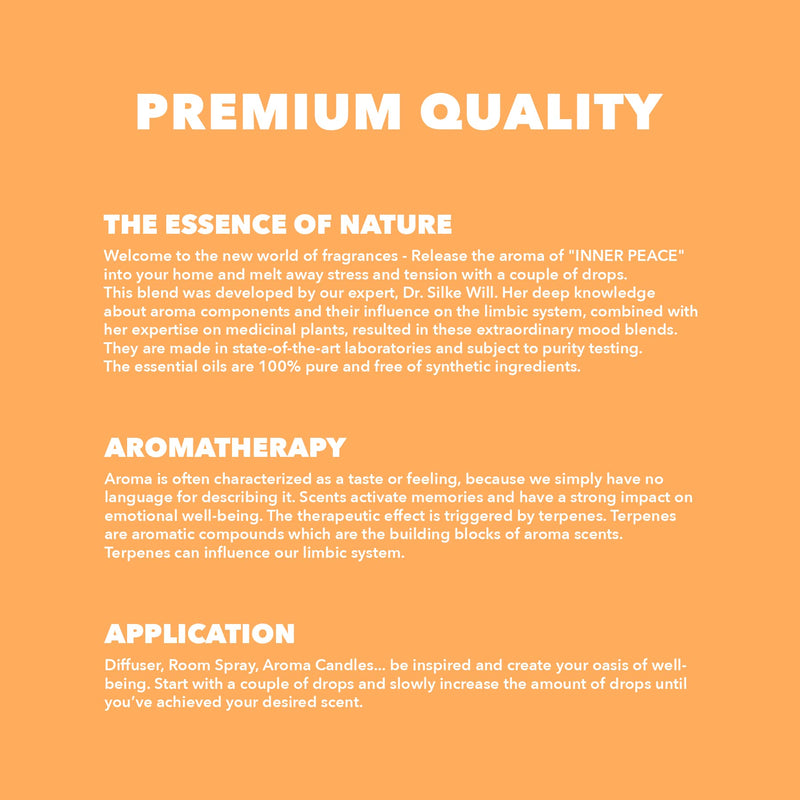 PREMIUM QUALITY

THE ESSENCE OF NATURE

Welcome to the new world of fragrances - Release the aroma of "INNER PEACE" into your home and melt away stress and tension with a couple of drops. This blend was developed by our expert, Dr. Silke Will. Her deep knowledge about aroma components and their influence on the limbic system, combined with her expertise on medicinal plants, resulted in these extraordinary mood blends. They are made in state-of-the-art laboratories and subject to purity testing. The essential oils are 100% pure and free of synthetic ingredients.

AROMATHERAPY

Aroma is often characterized as a taste or feeling, because we simply have no language for describing it. Scents activate memories and have a strong impact on emotional well-being. The therapeutic effect is triggered by terpenes. Terpenes are aromatic compounds which are the building blocks of aroma scents. Terpenes can influence our limbic system.

APPLICATION

Diffuser, Room Spray, Aroma Candles... be inspired and create your oasis of well-being. Start with a couple of drops and slowly increase the amount of drops until you've achieved your desired scent.